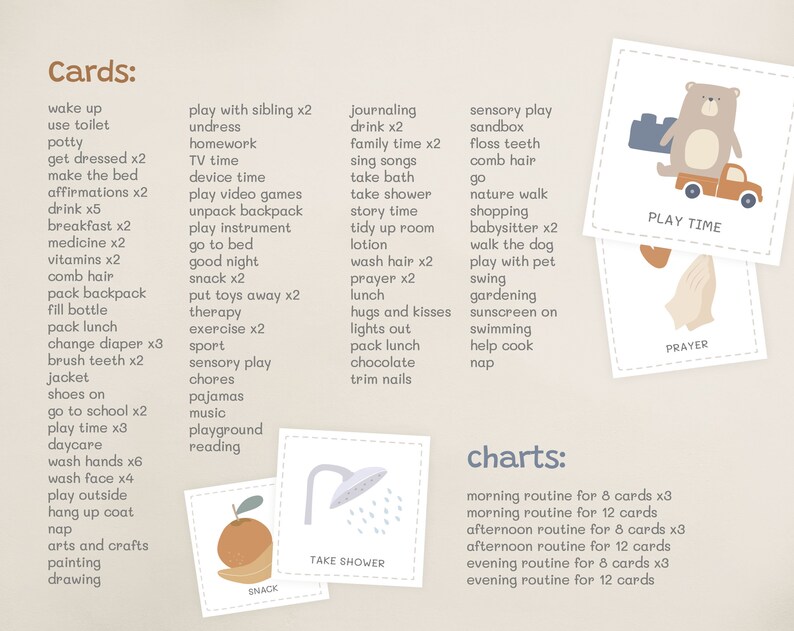 Cards:

wake up
use toilet
potty
get dressed x2
make the bed
affirmations x2
drink x5
breakfast x2
medicine x2
vitamins x2
comb hair
pack backpack
fill bottle
pack lunch
change diaper x3
brush teeth x2
jacket
shoes on
go to school x2
play time x3
daycare
wash hands x6
wash face x4
play outside
hang up coat
nap
arts and crafts
painting
drawing

play with sibling x2
undress
homework
TV time
device time
play video games
unpack backpack
play instrument
go to bed
good night
snack x2
put toys away x2
therapy
exercise x2
sport
sensory play
chores
pajamas
music
playground
reading

journaling
drink x2
family time x2
sing songs
take bath
take shower
story time
tidy up room
lotion
wash hair x2
prayer x2
lunch
hugs and kisses
lights out
pack lunch
chocolate
trim nails

sensory play
sandbox
floss teeth
comb hair
go
nature walk
shopping
babysitter x2
walk the dog
play with pet
swing
gardening
sunscreen on
swimming
help cook
nap

PLAY TIME

PRAYER

SNACK

TAKE SHOWER

charts:

morning routine for 8 cards x3
morning routine for 12 cards
afternoon routine for 8 cards x3
afternoon routine for 12 cards
evening routine for 8 cards x3
evening routine for 12 cards